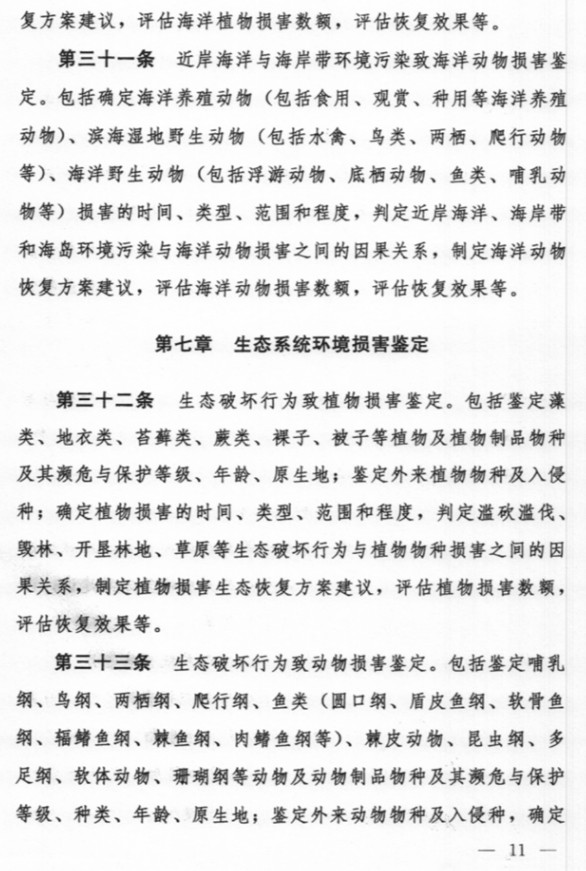 复方案建议，评估海洋植物损害数额，评估恢复效果等。

第三十一条　近岸海洋与海岸带环境污染致海洋动物损害鉴定。包括确定海洋养殖动物（包括食用、观赏、种用等海洋养殖动物）、滨海湿地野生动物（包括水禽、鸟类、两栖、爬行动物等）、海洋野生动物（包括浮游动物、底栖动物、鱼类、哺乳动物等）损害的时间、类型、范围和程度，判定近岸海洋、海岸带和海岛环境污染与海洋动物损害之间的因果关系，制定海洋动物恢复方案建议，评估海洋动物损害数额，评估恢复效果等。

第七章　生态系统环境损害鉴定

第三十二条　生态破坏行为致植物损害鉴定。包括鉴定藻类、地衣类、苔藓类、蕨类、裸子、被子等植物及植物制品物种及其濒危与保护等级、年龄、原生地；鉴定外来植物物种及入侵种；确定植物损害的时间、类型、范围和程度，判定滥砍滥伐、毁林、开垦林地、草原等生态破坏行为与植物物种损害之间的因果关系，制定植物损害生态恢复方案建议，评估植物损害数额，评估恢复效果等。

第三十三条　生态破坏行为致动物损害鉴定。包括鉴定哺乳纲、鸟纲、两栖纲、爬行纲、鱼类（圆口纲、盾皮鱼纲、软骨鱼纲、辐鳍鱼纲、棘鱼纲、肉鳍鱼纲等）、棘皮动物、昆虫纲、多足纲、软体动物、珊瑚纲等动物及动物制品物种及其濒危与保护等级、种类、年龄、原生地；鉴定外来动物物种及入侵种，确定

— 11 —